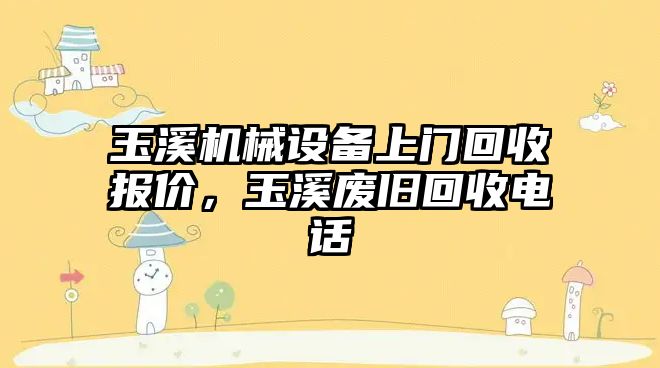 玉溪机械设备上门回收报价，玉溪废旧回收电话